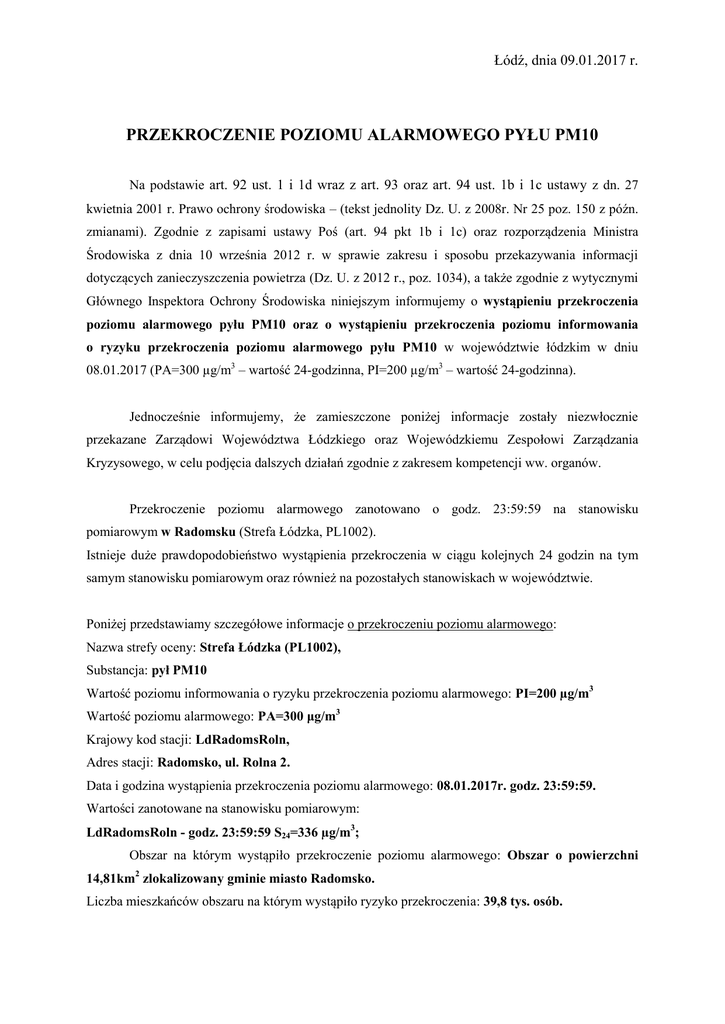 Łódź, dnia 09.01.2017 r.

PRZEKROCZENIE POZIOMU ALARMOWEGO PYŁU PM10

Na podstawie art. 92 ust. 1 i 1d wraz z art. 93 oraz art. 94 ust. 1b i 1c ustawy z dn. 27 kwietnia 2001 r. Prawo ochrony środowiska – (tekst jednolity Dz. U. z 2008r. Nr 25 poz. 150 z późn. zmianami). Zgodnie z zapisami ustawy Poś (art. 94 pkt 1b i 1c) oraz rozporządzenia Ministra Środowiska z dnia 10 września 2012 r. w sprawie zakresu i sposobu przekazywania informacji dotyczących zanieczyszczenia powietrza (Dz. U. z 2012 r., poz. 1034), a także zgodnie z wytycznymi Głównego Inspektora Ochrony Środowiska niniejszym informujemy o wystąpieniu przekroczenia poziomu alarmowego pyłu PM10 oraz o wystąpieniu przekroczenia poziomu informowania o ryzyku przekroczenia poziomu alarmowego pyłu PM10 w województwie łódzkim w dniu 08.01.2017 (PA=300 µg/m$^3$ – wartość 24-godzinna, PI=200 µg/m$^3$ – wartość 24-godzinna).

Jednocześnie informujemy, że zamieszczone poniżej informacje zostały niezwłocznie przekazane Zarządowi Województwa Łódzkiego oraz Wojewódzkiemu Zespołowi Zarządzania Kryzysowego, w celu podjęcia dalszych działań zgodnie z zakresem kompetencji ww. organów.

Przekroczenie poziomu alarmowego zanotowano o godz. 23:59:59 na stanowisku pomiarowym w Radomsku (Strefa Łódzka, PL1002).
Istnieje duże prawdopodobieństwo wystąpienia przekroczenia w ciągu kolejnych 24 godzin na tym samym stanowisku pomiarowym oraz również na pozostałych stanowiskach w województwie.

Poniżej przedstawiamy szczegółowe informacje o przekroczeniu poziomu alarmowego:
Nazwa strefy oceny: Strefa Łódzka (PL1002),
Substancja: pył PM10
Wartość poziomu informowania o ryzyku przekroczenia poziomu alarmowego: PI=200 µg/m$^3$
Wartość poziomu alarmowego: PA=300 µg/m$^3$
Krajowy kod stacji: LdRadomsRoln,
Adres stacji: Radomsko, ul. Rolna 2.
Data i godzina wystąpienia przekroczenia poziomu alarmowego: 08.01.2017r. godz. 23:59:59.
Wartości zanotowane na stanowisku pomiarowym:
LdRadomsRoln - godz. 23:59:59 $S_{24}$=336 µg/m$^3$;
Obszar na którym wystąpiło przekroczenie poziomu alarmowego: Obszar o powierzchni 14,81km$^2$ zlokalizowany gminie miasto Radomsko.
Liczba mieszkańców obszaru na którym wystąpiło ryzyko przekroczenia: 39,8 tys. osób.